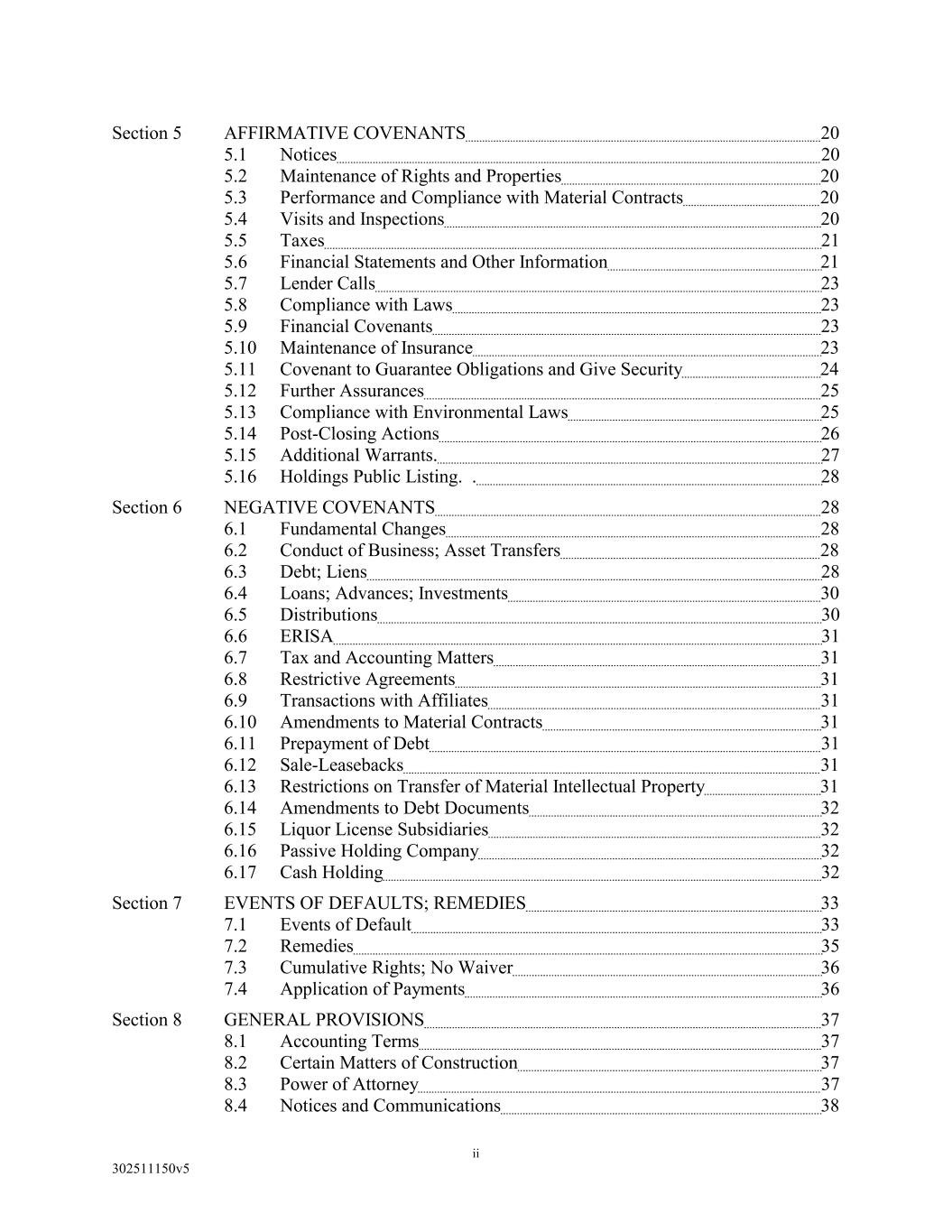 Section 5 AFFIRMATIVE COVENANTS 20
5.1 Notices 20
5.2 Maintenance of Rights and Properties 20
5.3 Performance and Compliance with Material Contracts 20
5.4 Visits and Inspections 20
5.5 Taxes 21
5.6 Financial Statements and Other Information 21
5.7 Lender Calls 23
5.8 Compliance with Laws 23
5.9 Financial Covenants 23
5.10 Maintenance of Insurance 23
5.11 Covenant to Guarantee Obligations and Give Security 24
5.12 Further Assurances 25
5.13 Compliance with Environmental Laws 25
5.14 Post-Closing Actions 26
5.15 Additional Warrants. 27
5.16 Holdings Public Listing. . 28

Section 6 NEGATIVE COVENANTS 28
6.1 Fundamental Changes 28
6.2 Conduct of Business; Asset Transfers 28
6.3 Debt; Liens 28
6.4 Loans; Advances; Investments 30
6.5 Distributions 30
6.6 ERISA 31
6.7 Tax and Accounting Matters 31
6.8 Restrictive Agreements 31
6.9 Transactions with Affiliates 31
6.10 Amendments to Material Contracts 31
6.11 Prepayment of Debt 31
6.12 Sale-Leasebacks 31
6.13 Restrictions on Transfer of Material Intellectual Property 31
6.14 Amendments to Debt Documents 32
6.15 Liquor License Subsidiaries 32
6.16 Passive Holding Company 32
6.17 Cash Holding 32

Section 7 EVENTS OF DEFAULTS; REMEDIES 33
7.1 Events of Default 33
7.2 Remedies 35
7.3 Cumulative Rights; No Waiver 36
7.4 Application of Payments 36

Section 8 GENERAL PROVISIONS 37
8.1 Accounting Terms 37
8.2 Certain Matters of Construction 37
8.3 Power of Attorney 37
8.4 Notices and Communications 38

ii

302511150v5